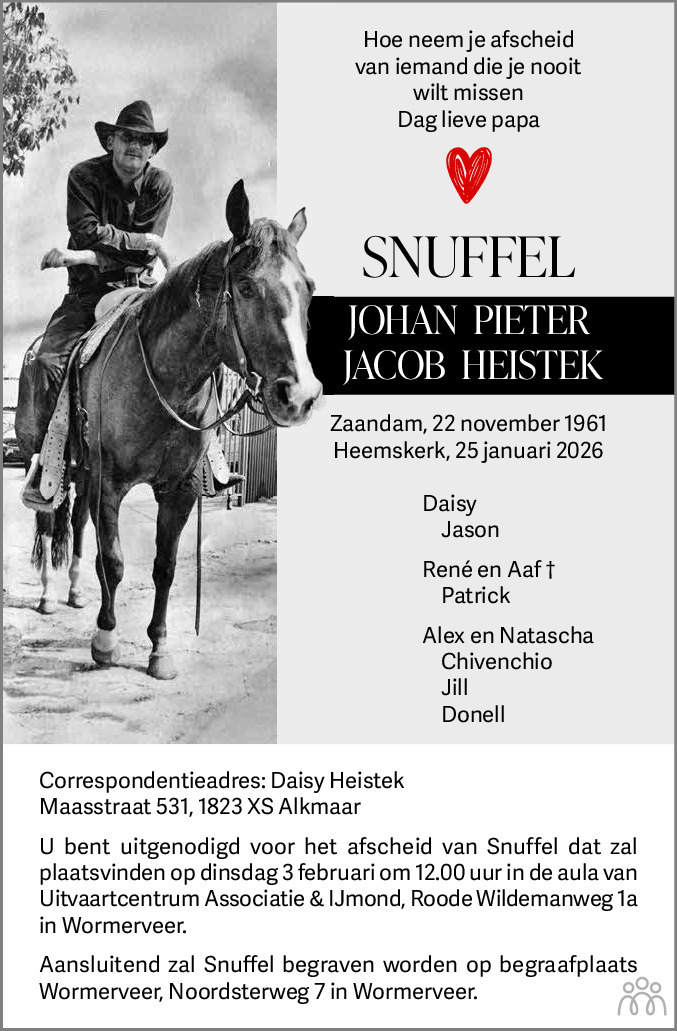 Hoe neem je afscheid
van iemand die je nooit
wilt missen
Dag lieve papa

SNUFFEL

JOHAN PIETER
JACOB HEISTEK

Zaandam, 22 november 1961
Heemskerk, 25 januari 2026

Daisy
Jason

René en Aaf †
Patrick

Alex en Natascha
Chivenchio
Jill
Donell

Correspondentieadres: Daisy Heistek
Maasstraat 531, 1823 XS Alkmaar

U bent uitgenodigd voor het afscheid van Snuffel dat zal plaatsvinden op dinsdag 3 februari om 12.00 uur in de aula van Uitvaartcentrum Associatie & IJmond, Roode Wildemanweg 1a in Wormerveer.

Aansluitend zal Snuffel begraven worden op begraafplaats Wormerveer, Noordsterweg 7 in Wormerveer.